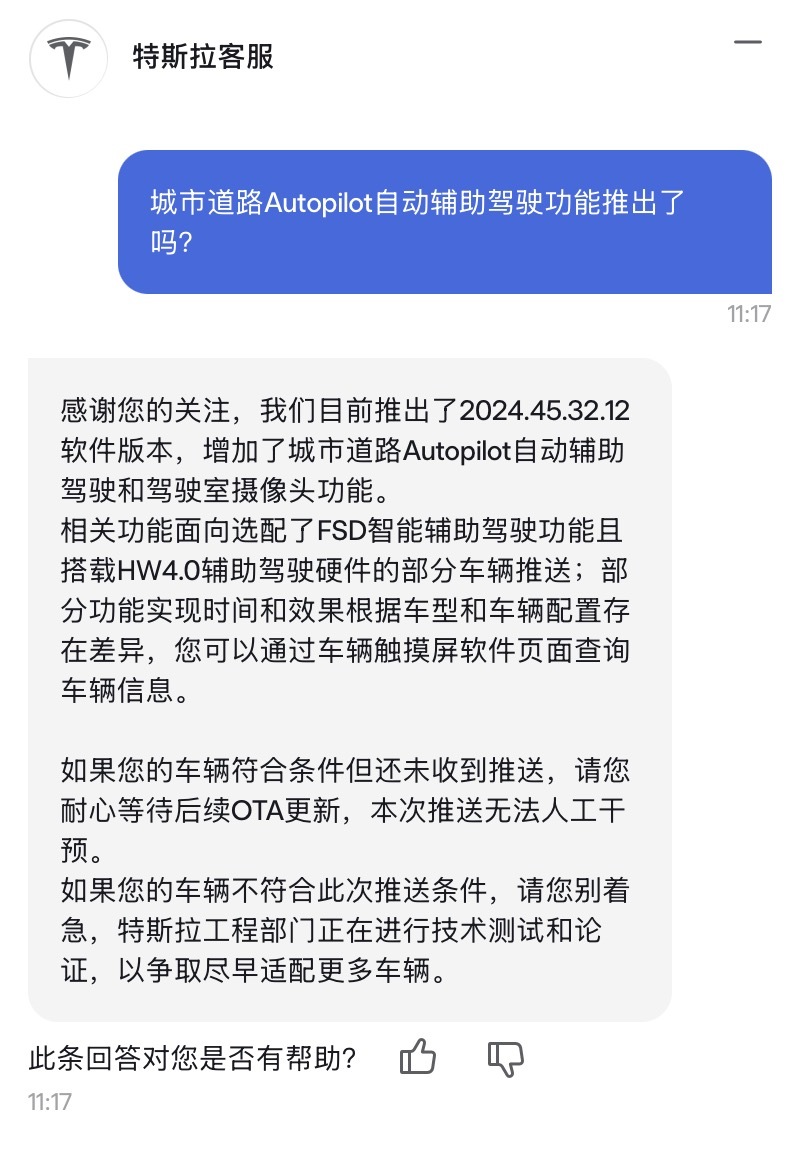 特斯拉客服

城市道路Autopilot自动辅助驾驶功能推出了吗?

11:17

感谢您的关注，我们目前推出了2024.45.32.12软件版本，增加了城市道路Autopilot自动辅助驾驶和驾驶室摄像头功能。
相关功能面向选配了FSD智能辅助驾驶功能且搭载HW4.0辅助驾驶硬件的部分车辆推送；部分功能实现时间和效果根据车型和车辆配置存在差异，您可以通过车辆触摸屏软件页面查询车辆信息。

如果您的车辆符合条件但还未收到推送，请您耐心等待后续OTA更新，本次推送无法人工干预。
如果您的车辆不符合此次推送条件，请您别着急，特斯拉工程部门正在进行技术测试和论证，以争取尽早适配更多车辆。

此条回答对您是否有帮助?

11:17